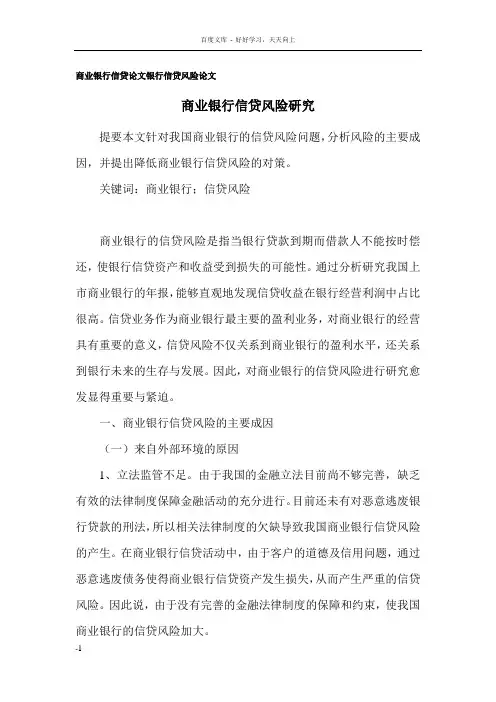 百度文库 - 好好学习，天天向上

商业银行信贷论文银行信贷风险论文

商业银行信贷风险研究

提要本文针对我国商业银行的信贷风险问题，分析风险的主要成因，并提出降低商业银行信贷风险的对策。

关键词：商业银行；信贷风险

商业银行的信贷风险是指当银行贷款到期而借款人不能按时偿还，使银行信贷资产和收益受到损失的可能性。通过分析研究我国上市商业银行的年报，能够直观地发现信贷收益在银行经营利润中占比很高。信贷业务作为商业银行最主要的盈利业务，对商业银行的经营具有重要的意义，信贷风险不仅关系到商业银行的盈利水平，还关系到银行未来的生存与发展。因此，对商业银行的信贷风险进行研究愈发显得重要与紧迫。

一、商业银行信贷风险的主要成因

（一）来自外部环境的原因

1、立法监管不足。由于我国的金融立法目前尚不够完善，缺乏有效的法律制度保障金融活动的充分进行。目前还未有对恶意逃废银行贷款的刑法，所以相关法律制度的欠缺导致我国商业银行信贷风险的产生。在商业银行信贷活动中，由于客户的道德及信用问题，通过恶意逃废债务使得商业银行信贷资产发生损失，从而产生严重的信贷风险。因此说，由于没有完善的金融法律制度的保障和约束，使我国商业银行的信贷风险加大。

-1